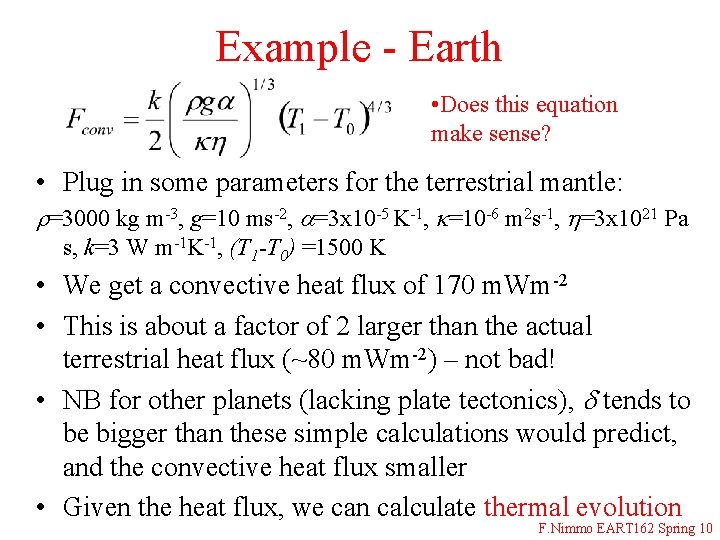 Example - Earth

$F_{conv} = \frac{k}{2}\left(\frac{\rho g \alpha}{\kappa \eta}\right)^{1/3}(T_1 - T_0)^{4/3}$

•Does this equation make sense?

• Plug in some parameters for the terrestrial mantle:

$\rho$=3000 kg m$^{-3}$, $g$=10 ms$^{-2}$, $\alpha$=3x10$^{-5}$ K$^{-1}$, $\kappa$=10$^{-6}$ m$^2$s$^{-1}$, $\eta$=3x10$^{21}$ Pa s, $k$=3 W m$^{-1}$K$^{-1}$, $(T_1$-$T_0)$ =1500 K

• We get a convective heat flux of 170 mWm$^{-2}$

• This is about a factor of 2 larger than the actual terrestrial heat flux (~80 mWm$^{-2}$) – not bad!

• NB for other planets (lacking plate tectonics), $\delta$ tends to be bigger than these simple calculations would predict, and the convective heat flux smaller

• Given the heat flux, we can calculate thermal evolution

F.Nimmo EART162 Spring 10